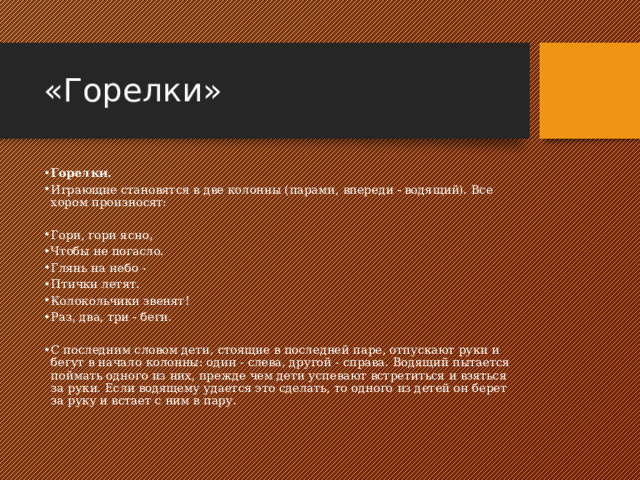 «Горелки»

• Горелки.
• Играющие становятся в две колонны (парами, впереди - водящий). Все хором произносят:

• Гори, гори ясно,
• Чтобы не погасло.
• Глянь на небо -
• Птички летят.
• Колокольчики звенят!
• Раз, два, три - беги.

• С последним словом дети, стоящие в последней паре, отпускают руки и бегут в начало колонны: один - слева, другой - справа. Водящий пытается поймать одного из них, прежде чем дети успевают встретиться и взяться за руки. Если водящему удается это сделать, то одного из детей он берет за руку и встает с ним в пару.